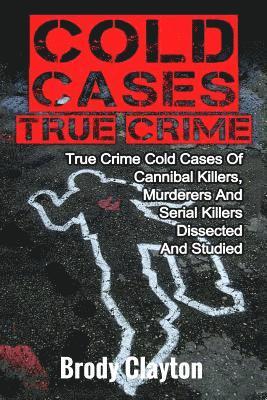 COLD CASES
TRUE CRIME

True Crime Cold Cases Of Cannibal Killers, Murderers And Serial Killers Dissected And Studied

Brody Clayton